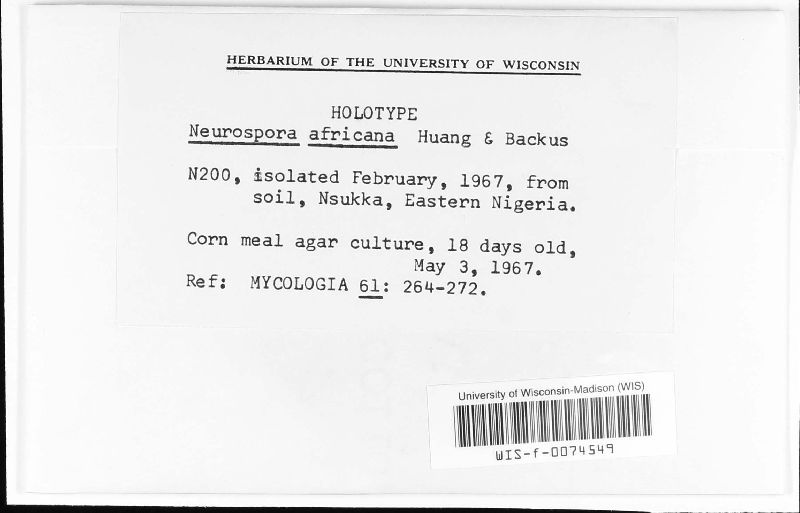 HERBARIUM OF THE UNIVERSITY OF WISCONSIN

HOLOTYPE
Neurospora africana Huang & Backus

N200, isolated February, 1967, from soil, Nsukka, Eastern Nigeria.

Corn meal agar culture, 18 days old, May 3, 1967.
Ref: MYCOLOGIA 61: 264-272.

University of Wisconsin-Madison (WIS)
WIS-f-0074549